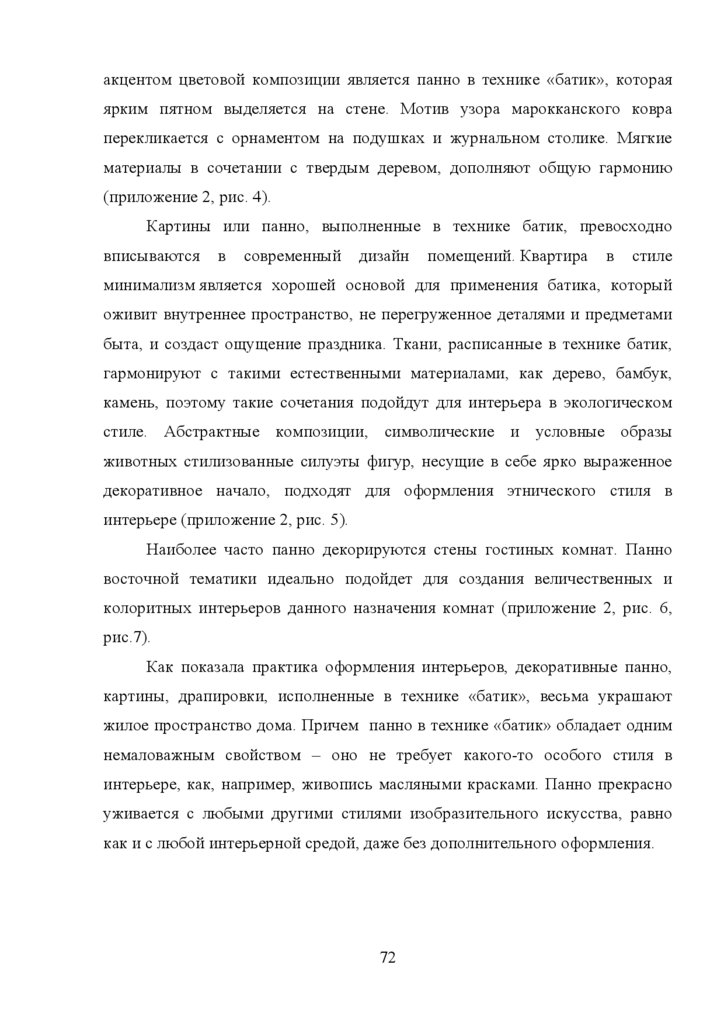 акцентом цветовой композиции является панно в технике «батик», которая ярким пятном выделяется на стене. Мотив узора марокканского ковра перекликается с орнаментом на подушках и журнальном столике. Мягкие материалы в сочетании с твердым деревом, дополняют общую гармонию (приложение 2, рис. 4).

Картины или панно, выполненные в технике батик, превосходно вписываются в современный дизайн помещений. Квартира в стиле минимализм является хорошей основой для применения батика, который оживит внутреннее пространство, не перегруженное деталями и предметами быта, и создаст ощущение праздника. Ткани, расписанные в технике батик, гармонируют с такими естественными материалами, как дерево, бамбук, камень, поэтому такие сочетания подойдут для интерьера в экологическом стиле. Абстрактные композиции, символические и условные образы животных стилизованные силуэты фигур, несущие в себе ярко выраженное декоративное начало, подходят для оформления этнического стиля в интерьере (приложение 2, рис. 5).

Наиболее часто панно декорируются стены гостиных комнат. Панно восточной тематики идеально подойдет для создания величественных и колоритных интерьеров данного назначения комнат (приложение 2, рис. 6, рис.7).

Как показала практика оформления интерьеров, декоративные панно, картины, драпировки, исполненные в технике «батик», весьма украшают жилое пространство дома. Причем панно в технике «батик» обладает одним немаловажным свойством – оно не требует какого-то особого стиля в интерьере, как, например, живопись масляными красками. Панно прекрасно уживается с любыми другими стилями изобразительного искусства, равно как и с любой интерьерной средой, даже без дополнительного оформления.

72